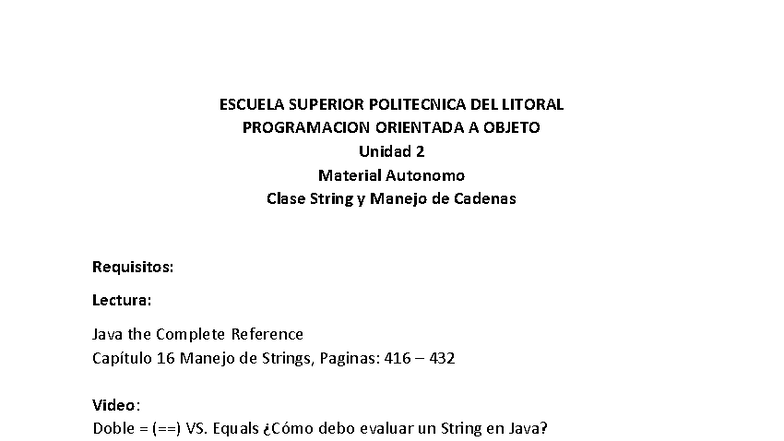 ESCUELA SUPERIOR POLITECNICA DEL LITORAL
PROGRAMACION ORIENTADA A OBJETO
Unidad 2
Material Autonomo
Clase String y Manejo de Cadenas

Requisitos:

Lectura:

Java the Complete Reference
Capítulo 16 Manejo de Strings, Paginas: 416 – 432

Video:
Doble = (==) VS. Equals ¿Cómo debo evaluar un String en Java?